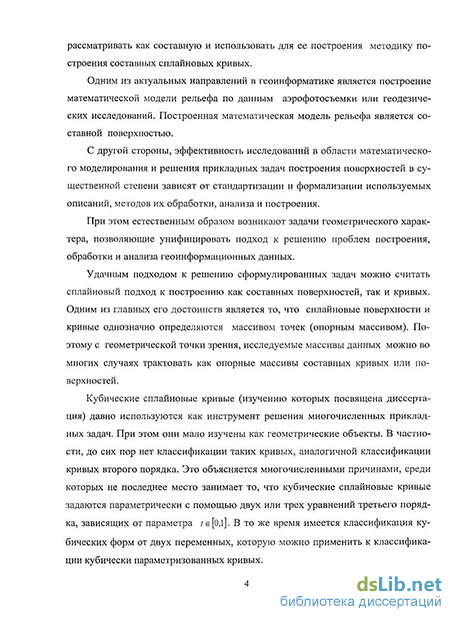 рассматривать как составную и использовать для ее построения методику построения составных сплайновых кривых.

Одним из актуальных направлений в геоинформатике является построение математической модели рельефа по данным аэрофотосъемки или геодезических исследований. Построенная математическая модель рельефа является составной поверхностью.

С другой стороны, эффективность исследований в области математического моделирования и решения прикладных задач построения поверхностей в существенной степени зависят от стандартизации и формализации используемых описаний, методов их обработки, анализа и построения.

При этом естественным образом возникают задачи геометрического характера, позволяющие унифицировать подход к решению проблем построения, обработки и анализа геоинформационных данных.

Удачным подходом к решению сформулированных задач можно считать сплайновый подход к построению как составных поверхностей, так и кривых. Одним из главных его достоинств является то, что сплайновые поверхности и кривые однозначно определяются массивом точек (опорным массивом). Поэтому с геометрической точки зрения, исследуемые массивы данных можно во многих случаях трактовать как опорные массивы составных кривых или поверхностей.

Кубические сплайновые кривые (изучению которых посвящена диссертация) давно используются как инструмент решения многочисленных прикладных задач. При этом они мало изучены как геометрические объекты. В частности, до сих пор нет классификации таких кривых, аналогичной классификации кривых второго порядка. Это объясняется многочисленными причинами, среди которых не последнее место занимает то, что кубические сплайновые кривые задаются параметрически с помощью двух или трех уравнений третьего порядка, зависящих от параметра $t \in [0,1]$. В то же время имеется классификация кубических форм от двух переменных, которую можно применить к классификации кубически параметризованных кривых.

4

dsLib.net
библиотека диссертаций